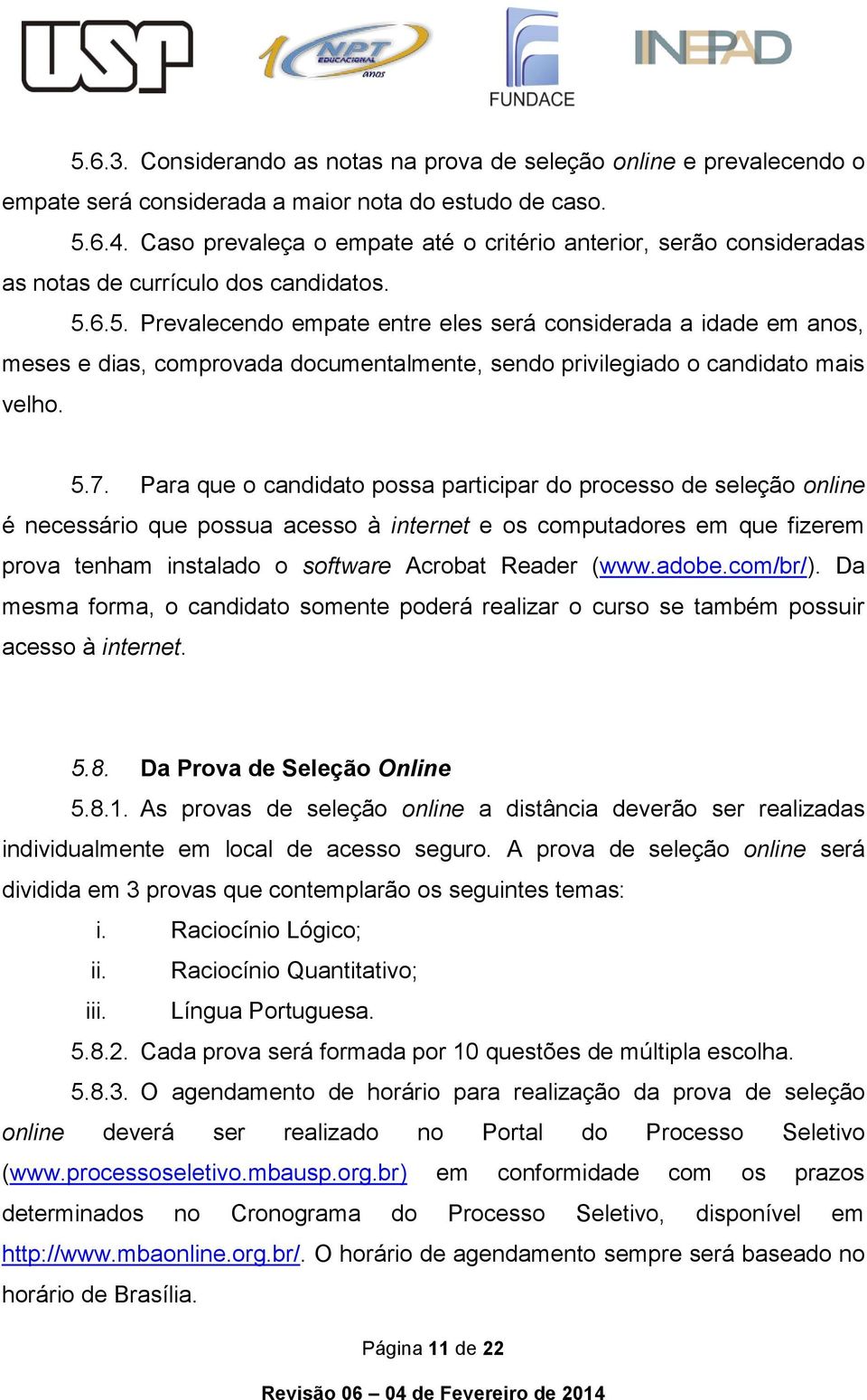 USP 10 NPT EDUCACIONAL anos FUNDACE INEPAD

5.6.3. Considerando as notas na prova de seleção online e prevalecendo o empate será considerada a maior nota do estudo de caso.

5.6.4. Caso prevaleça o empate até o critério anterior, serão consideradas as notas de currículo dos candidatos.

5.6.5. Prevalecendo empate entre eles será considerada a idade em anos, meses e dias, comprovada documentalmente, sendo privilegiado o candidato mais velho.

5.7. Para que o candidato possa participar do processo de seleção online é necessário que possua acesso à internet e os computadores em que fizerem prova tenham instalado o software Acrobat Reader (www.adobe.com/br/). Da mesma forma, o candidato somente poderá realizar o curso se também possuir acesso à internet.

5.8. Da Prova de Seleção Online

5.8.1. As provas de seleção online a distância deverão ser realizadas individualmente em local de acesso seguro. A prova de seleção online será dividida em 3 provas que contemplarão os seguintes temas:

i. Raciocínio Lógico;
ii. Raciocínio Quantitativo;
iii. Língua Portuguesa.

5.8.2. Cada prova será formada por 10 questões de múltipla escolha.

5.8.3. O agendamento de horário para realização da prova de seleção online deverá ser realizado no Portal do Processo Seletivo (www.processoseletivo.mbausp.org.br) em conformidade com os prazos determinados no Cronograma do Processo Seletivo, disponível em http://www.mbaonline.org.br/. O horário de agendamento sempre será baseado no horário de Brasília.

Página 11 de 22

Revisão 06 – 04 de Fevereiro de 2014